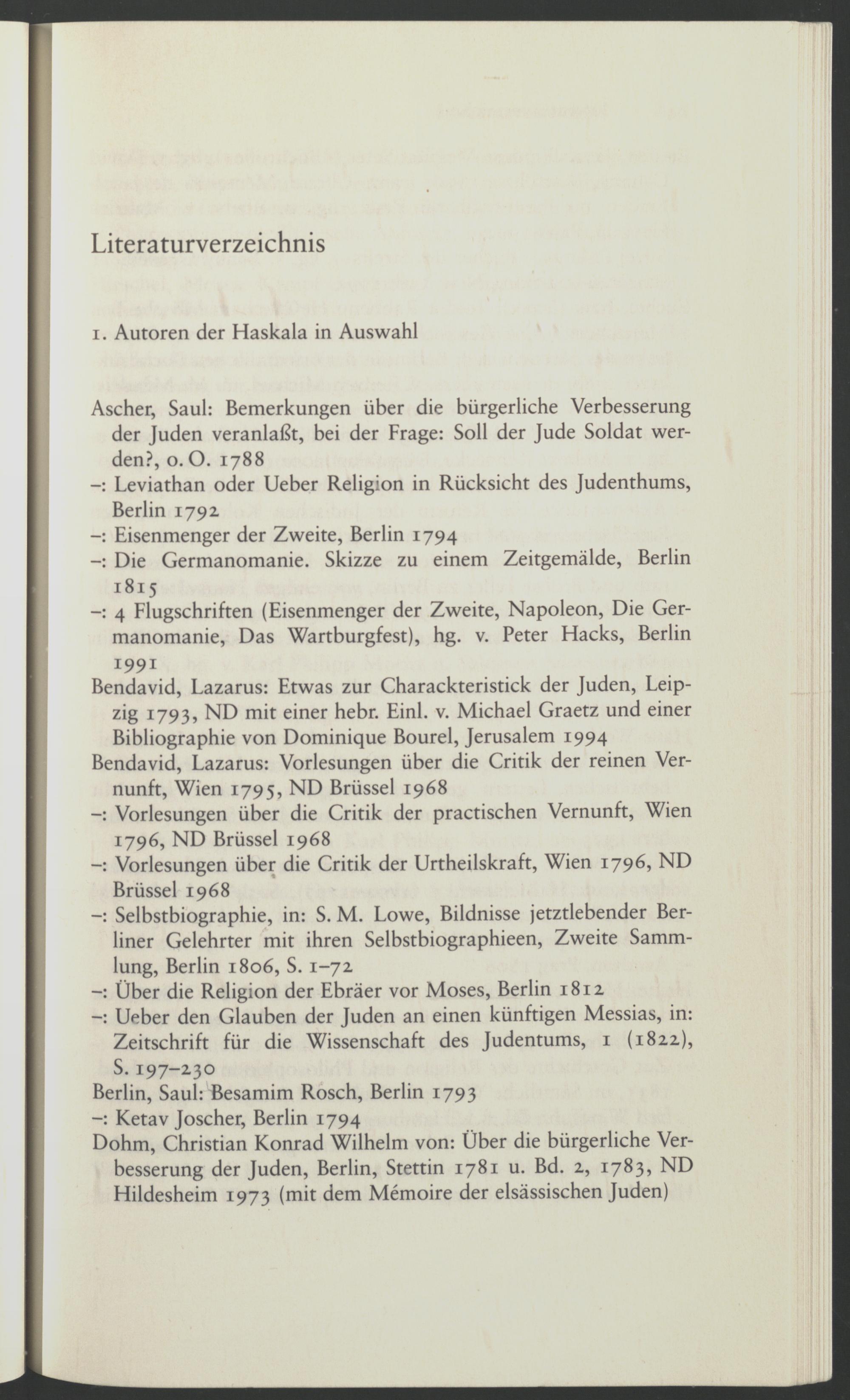 Literaturverzeichnis

1. Autoren der Haskala in Auswahl

Ascher, Saul: Bemerkungen über die bürgerliche Verbesserung der Juden veranlaßt, bei der Frage: Soll der Jude Soldat werden?, o. O. 1788
–: Leviathan oder Ueber Religion in Rücksicht des Judenthums, Berlin 1792
–: Eisenmenger der Zweite, Berlin 1794
–: Die Germanomanie. Skizze zu einem Zeitgemälde, Berlin 1815
–: 4 Flugschriften (Eisenmenger der Zweite, Napoleon, Die Germanomanie, Das Wartburgfest), hg. v. Peter Hacks, Berlin 1991
Bendavid, Lazarus: Etwas zur Charackteristick der Juden, Leipzig 1793, ND mit einer hebr. Einl. v. Michael Graetz und einer Bibliographie von Dominique Bourel, Jerusalem 1994
Bendavid, Lazarus: Vorlesungen über die Critik der reinen Vernunft, Wien 1795, ND Brüssel 1968
–: Vorlesungen über die Critik der practischen Vernunft, Wien 1796, ND Brüssel 1968
–: Vorlesungen über die Critik der Urtheilskraft, Wien 1796, ND Brüssel 1968
–: Selbstbiographie, in: S. M. Lowe, Bildnisse jetztlebender Berliner Gelehrter mit ihren Selbstbiographieen, Zweite Sammlung, Berlin 1806, S. 1–72
–: Über die Religion der Ebräer vor Moses, Berlin 1812
–: Ueber den Glauben der Juden an einen künftigen Messias, in: Zeitschrift für die Wissenschaft des Judentums, 1 (1822), S. 197–230
Berlin, Saul: Besamim Rosch, Berlin 1793
–: Ketav Joscher, Berlin 1794
Dohm, Christian Konrad Wilhelm von: Über die bürgerliche Verbesserung der Juden, Berlin, Stettin 1781 u. Bd. 2, 1783, ND Hildesheim 1973 (mit dem Mémoire der elsässischen Juden)